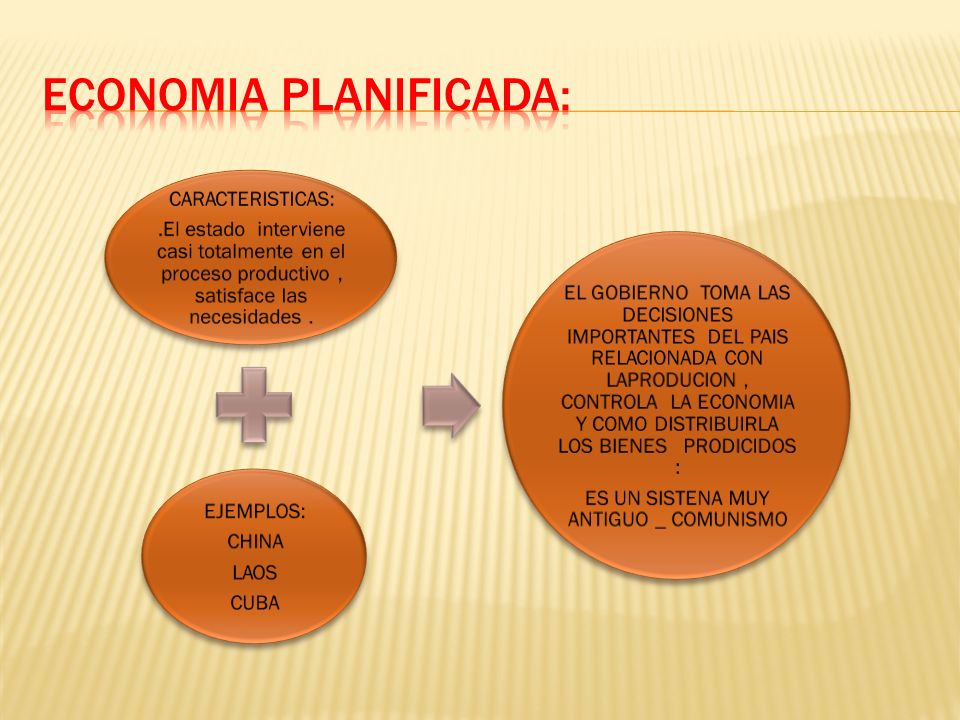 ECONOMIA PLANIFICADA:

CARACTERISTICAS:

.El estado interviene casi totalmente en el proceso productivo , satisface las necesidades .

EJEMPLOS:

CHINA

LAOS

CUBA

EL GOBIERNO TOMA LAS DECISIONES IMPORTANTES DEL PAIS RELACIONADA CON LAPRODUCION , CONTROLA LA ECONOMIA Y COMO DISTRIBUIRLA LOS BIENES PRODICIDOS :

ES UN SISTENA MUY ANTIGUO _ COMUNISMO